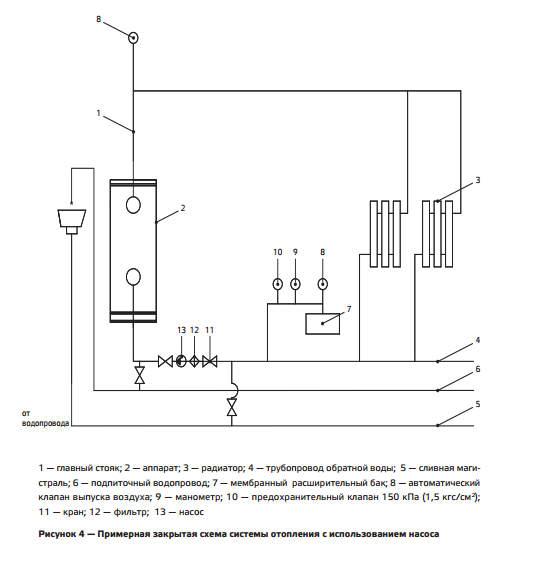 8

1

2

3

10 9 8

7

13 12 11

4

6

5

от водопровода

1 — главный стояк; 2 — аппарат; 3 — радиатор; 4 — трубопровод обратной воды; 5 — сливная магистраль; 6 — подпиточный водопровод; 7 — мембранный расширительный бак; 8 — автоматический клапан выпуска воздуха; 9 — манометр; 10 — предохранительный клапан 150 кПа (1,5 кгс/см$^2$); 11 — кран; 12 — фильтр; 13 — насос

Рисунок 4 — Примерная закрытая схема системы отопления с использованием насоса